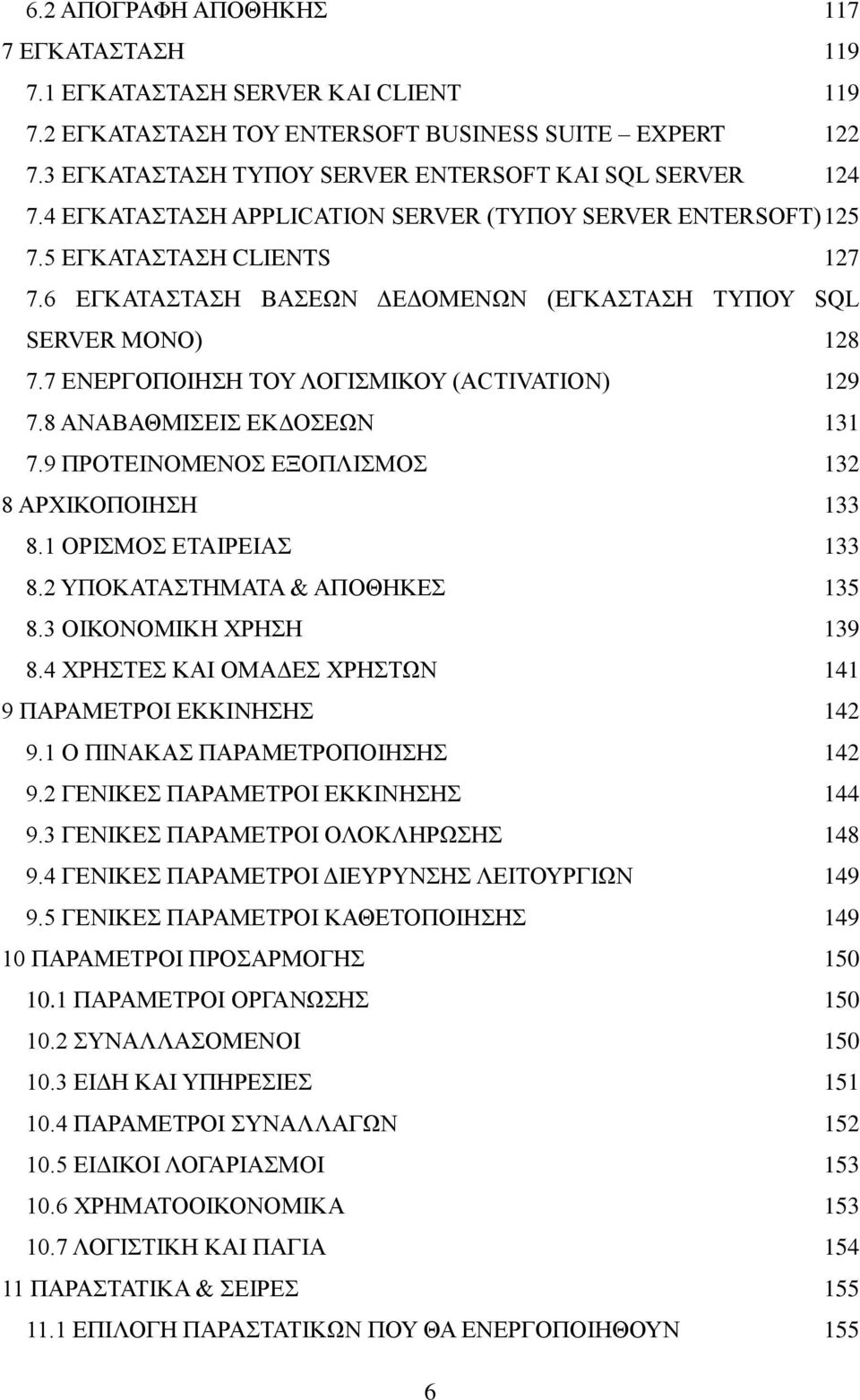 6.2 ΑΠΟΓΡΑΦΗ ΑΠΟΘΗΚΗΣ 117
7 ΕΓΚΑΤΑΣΤΑΣΗ 119
7.1 ΕΓΚΑΤΑΣΤΑΣΗ SERVER ΚΑΙ CLIENT 119
7.2 ΕΓΚΑΤΑΣΤΑΣΗ ΤΟΥ ENTERSOFT BUSINESS SUITE – EXPERT 122
7.3 ΕΓΚΑΤΑΣΤΑΣΗ ΤΥΠΟΥ SERVER ENTERSOFT ΚΑΙ SQL SERVER 124
7.4 ΕΓΚΑΤΑΣΤΑΣΗ APPLICATION SERVER (ΤΥΠΟΥ SERVER ENTERSOFT) 125
7.5 ΕΓΚΑΤΑΣΤΑΣΗ CLIENTS 127
7.6 ΕΓΚΑΤΑΣΤΑΣΗ ΒΑΣΕΩΝ ΔΕΔΟΜΕΝΩΝ (ΕΓΚΑΣΤΑΣΗ ΤΥΠΟΥ SQL SERVER ΜΟΝΟ) 128
7.7 ΕΝΕΡΓΟΠΟΙΗΣΗ ΤΟΥ ΛΟΓΙΣΜΙΚΟΥ (ACTIVATION) 129
7.8 ΑΝΑΒΑΘΜΙΣΕΙΣ ΕΚΔΟΣΕΩΝ 131
7.9 ΠΡΟΤΕΙΝΟΜΕΝΟΣ ΕΞΟΠΛΙΣΜΟΣ 132
8 ΑΡΧΙΚΟΠΟΙΗΣΗ 133
8.1 ΟΡΙΣΜΟΣ ΕΤΑΙΡΕΙΑΣ 133
8.2 ΥΠΟΚΑΤΑΣΤΗΜΑΤΑ & ΑΠΟΘΗΚΕΣ 135
8.3 ΟΙΚΟΝΟΜΙΚΗ ΧΡΗΣΗ 139
8.4 ΧΡΗΣΤΕΣ ΚΑΙ ΟΜΑΔΕΣ ΧΡΗΣΤΩΝ 141
9 ΠΑΡΑΜΕΤΡΟΙ ΕΚΚΙΝΗΣΗΣ 142
9.1 Ο ΠΙΝΑΚΑΣ ΠΑΡΑΜΕΤΡΟΠΟΙΗΣΗΣ 142
9.2 ΓΕΝΙΚΕΣ ΠΑΡΑΜΕΤΡΟΙ ΕΚΚΙΝΗΣΗΣ 144
9.3 ΓΕΝΙΚΕΣ ΠΑΡΑΜΕΤΡΟΙ ΟΛΟΚΛΗΡΩΣΗΣ 148
9.4 ΓΕΝΙΚΕΣ ΠΑΡΑΜΕΤΡΟΙ ΔΙΕΥΡΥΝΣΗΣ ΛΕΙΤΟΥΡΓΙΩΝ 149
9.5 ΓΕΝΙΚΕΣ ΠΑΡΑΜΕΤΡΟΙ ΚΑΘΕΤΟΠΟΙΗΣΗΣ 149
10 ΠΑΡΑΜΕΤΡΟΙ ΠΡΟΣΑΡΜΟΓΗΣ 150
10.1 ΠΑΡΑΜΕΤΡΟΙ ΟΡΓΑΝΩΣΗΣ 150
10.2 ΣΥΝΑΛΛΑΣΟΜΕΝΟΙ 150
10.3 ΕΙΔΗ ΚΑΙ ΥΠΗΡΕΣΙΕΣ 151
10.4 ΠΑΡΑΜΕΤΡΟΙ ΣΥΝΑΛΛΑΓΩΝ 152
10.5 ΕΙΔΙΚΟΙ ΛΟΓΑΡΙΑΣΜΟΙ 153
10.6 ΧΡΗΜΑΤΟΟΙΚΟΝΟΜΙΚΑ 153
10.7 ΛΟΓΙΣΤΙΚΗ ΚΑΙ ΠΑΓΙΑ 154
11 ΠΑΡΑΣΤΑΤΙΚΑ & ΣΕΙΡΕΣ 155
11.1 ΕΠΙΛΟΓΗ ΠΑΡΑΣΤΑΤΙΚΩΝ ΠΟΥ ΘΑ ΕΝΕΡΓΟΠΟΙΗΘΟΥΝ 155

6